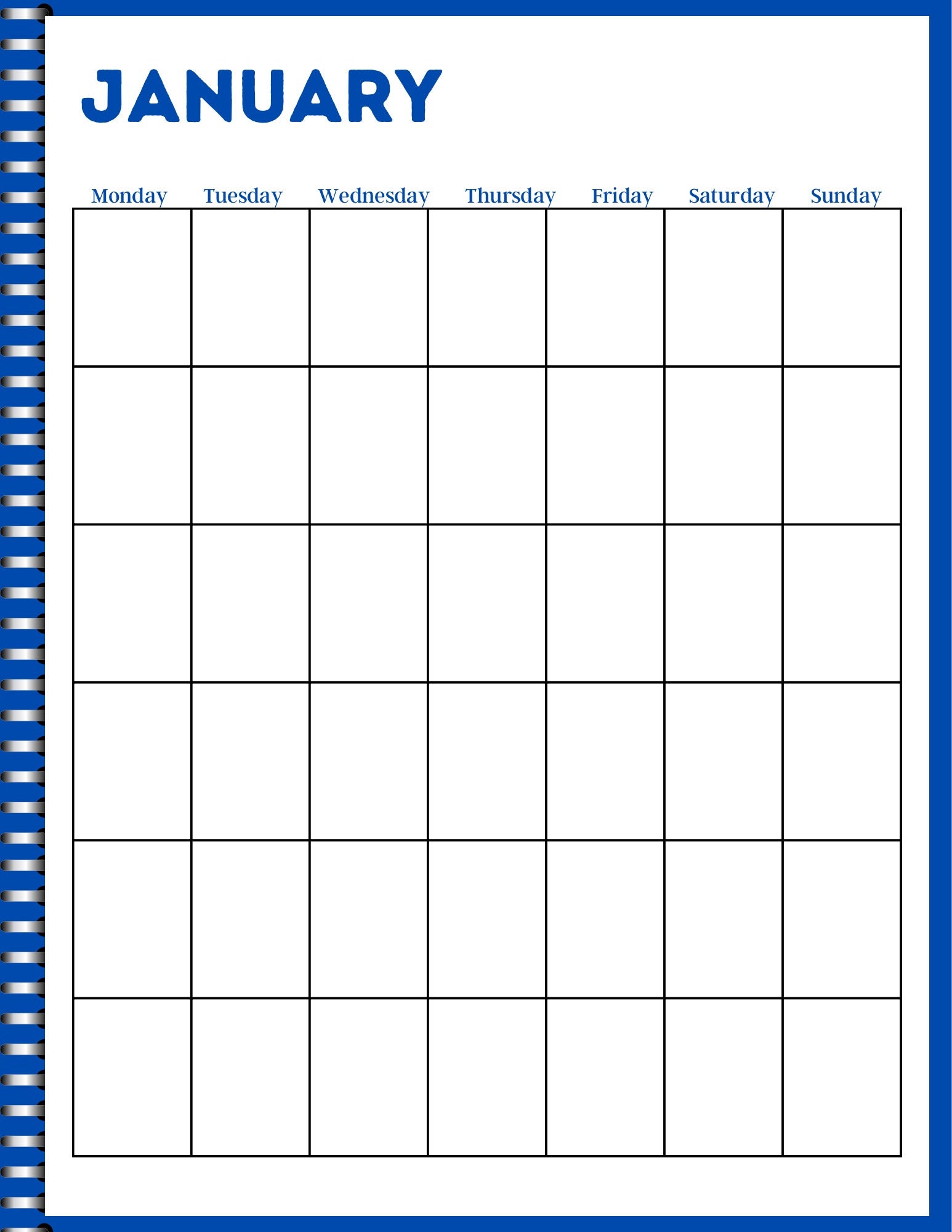 JANUARY

| Monday | Tuesday | Wednesday | Thursday | Friday | Saturday | Sunday |
|---|---|---|---|---|---|---|
| | | | | | | |
| | | | | | | |
| | | | | | | |
| | | | | | | |
| | | | | | | |
| | | | | | | |